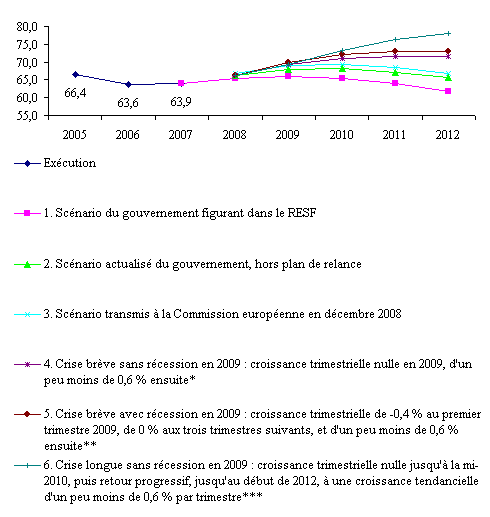 80,0
75,0
70,0
65,0
60,0
55,0

66,4
63,6
63,9

2005 2006 2007 2008 2009 2010 2011 2012

Exécution

1. Scénario du gouvernement figurant dans le RESF

2. Scénario actualisé du gouvernement, hors plan de relance

3. Scénario transmis à la Commission européenne en décembre 2008

4. Crise brève sans récession en 2009 : croissance trimestrielle nulle en 2009, d'un peu moins de 0,6 % ensuite*

5. Crise brève avec récession en 2009 : croissance trimestrielle de -0,4 % au premier trimestre 2009, de 0 % aux trois trimestres suivants, et d'un peu moins de 0,6 % ensuite**

6. Crise longue sans récession en 2009 : croissance trimestrielle nulle jusqu'à la mi-2010, puis retour progressif, jusqu'au début de 2012, à une croissance tendancielle d'un peu moins de 0,6 % par trimestre***